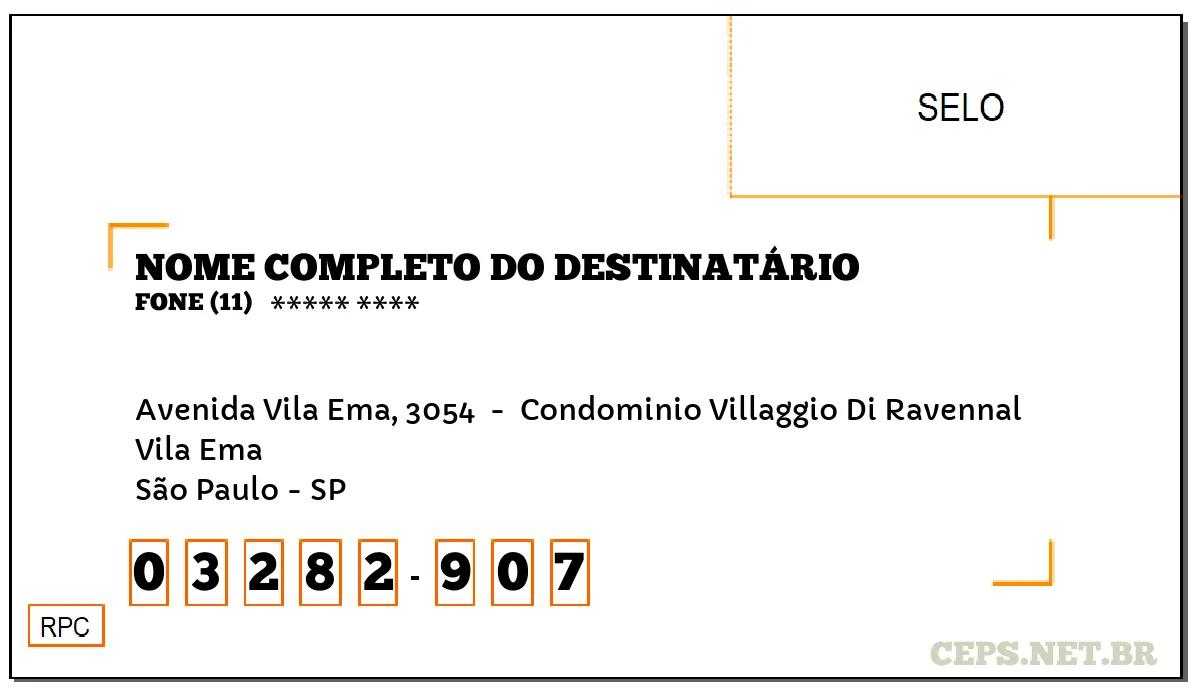 SELO

NOME COMPLETO DO DESTINATÁRIO
FONE (11) ***** ****

Avenida Vila Ema, 3054 - Condominio Villaggio Di Ravennal
Vila Ema
São Paulo - SP

0 3 2 8 2 - 9 0 7

RPC

CEPS.NET.BR